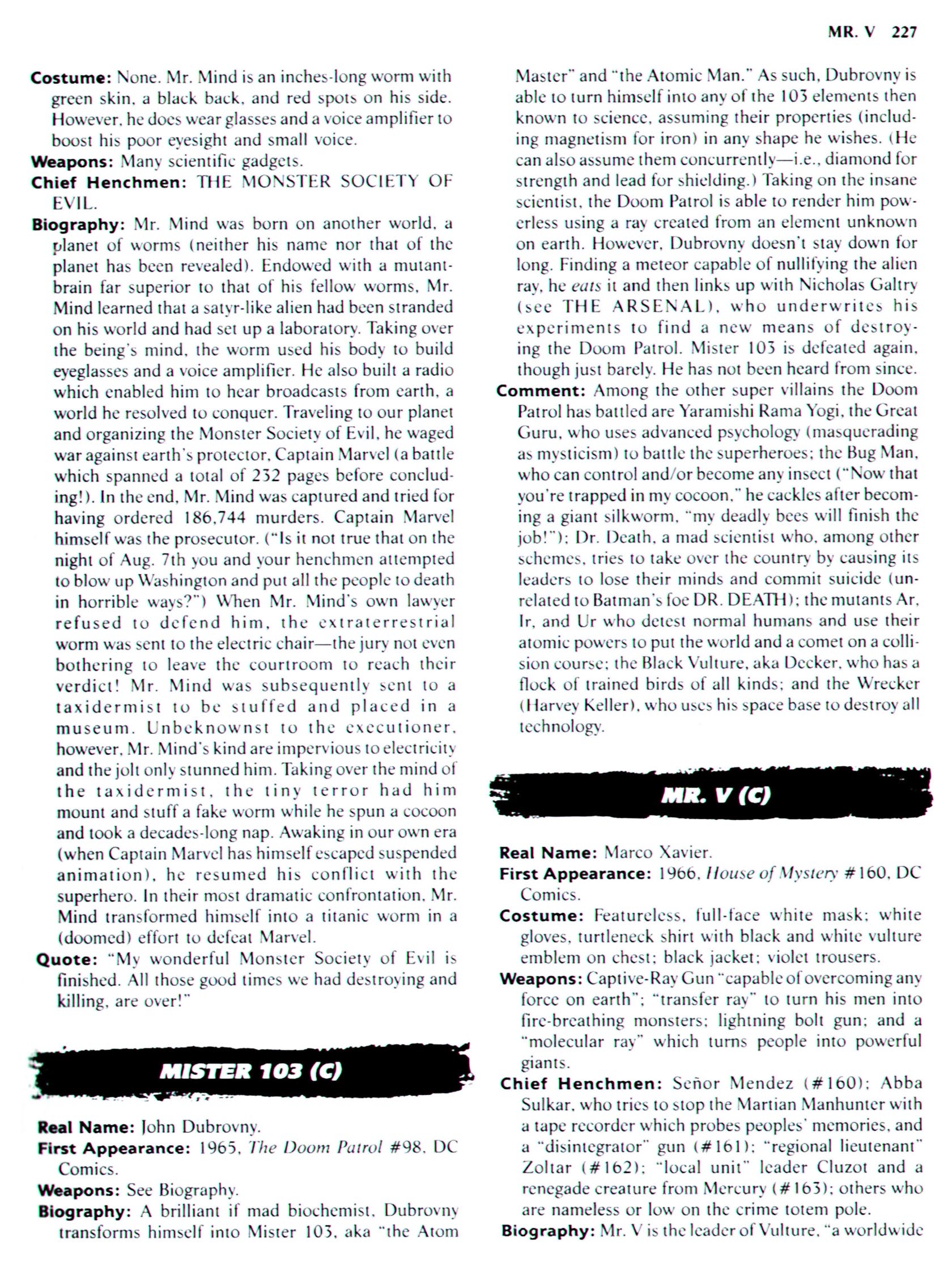 MR. V 227

Costume: None. Mr. Mind is an inches-long worm with green skin, a black back, and red spots on his side. However, he does wear glasses and a voice amplifier to boost his poor eyesight and small voice.
Weapons: Many scientific gadgets.
Chief Henchmen: THE MONSTER SOCIETY OF EVIL.
Biography: Mr. Mind was born on another world, a planet of worms (neither his name nor that of the planet has been revealed). Endowed with a mutant-brain far superior to that of his fellow worms, Mr. Mind learned that a satyr-like alien had been stranded on his world and had set up a laboratory. Taking over the being's mind, the worm used his body to build eyeglasses and a voice amplifier. He also built a radio which enabled him to hear broadcasts from earth, a world he resolved to conquer. Traveling to our planet and organizing the Monster Society of Evil, he waged war against earth's protector, Captain Marvel (a battle which spanned a total of 232 pages before concluding!). In the end, Mr. Mind was captured and tried for having ordered 186,744 murders. Captain Marvel himself was the prosecutor. ("Is it not true that on the night of Aug. 7th you and your henchmen attempted to blow up Washington and put all the people to death in horrible ways?") When Mr. Mind's own lawyer refused to defend him, the extraterrestrial worm was sent to the electric chair—the jury not even bothering to leave the courtroom to reach their verdict! Mr. Mind was subsequently sent to a taxidermist to be stuffed and placed in a museum. Unbeknownst to the executioner, however, Mr. Mind's kind are impervious to electricity and the jolt only stunned him. Taking over the mind of the taxidermist, the tiny terror had him mount and stuff a fake worm while he spun a cocoon and took a decades-long nap. Awaking in our own era (when Captain Marvel has himself escaped suspended animation), he resumed his conflict with the superhero. In their most dramatic confrontation, Mr. Mind transformed himself into a titanic worm in a (doomed) effort to defeat Marvel.
Quote: "My wonderful Monster Society of Evil is finished. All those good times we had destroying and killing, are over!"

MISTER 103 (C)

Real Name: John Dubrovny.
First Appearance: 1965, The Doom Patrol #98, DC Comics.
Weapons: See Biography.
Biography: A brilliant if mad biochemist, Dubrovny transforms himself into Mister 103, aka "the Atom Master" and "the Atomic Man." As such, Dubrovny is able to turn himself into any of the 103 elements then known to science, assuming their properties (including magnetism for iron) in any shape he wishes. (He can also assume them concurrently—i.e., diamond for strength and lead for shielding.) Taking on the insane scientist, the Doom Patrol is able to render him powerless using a ray created from an element unknown on earth. However, Dubrovny doesn't stay down for long. Finding a meteor capable of nullifying the alien ray, he eats it and then links up with Nicholas Galtry (see THE ARSENAL), who underwrites his experiments to find a new means of destroying the Doom Patrol. Mister 103 is defeated again, though just barely. He has not been heard from since.
Comment: Among the other super villains the Doom Patrol has battled are Yaramishi Rama Yogi, the Great Guru, who uses advanced psychology (masquerading as mysticism) to battle the superheroes; the Bug Man, who can control and/or become any insect ("Now that you're trapped in my cocoon," he cackles after becoming a giant silkworm, "my deadly bees will finish the job!"); Dr. Death, a mad scientist who, among other schemes, tries to take over the country by causing its leaders to lose their minds and commit suicide (unrelated to Batman's foe DR. DEATH); the mutants Ar, Ir, and Ur who detest normal humans and use their atomic powers to put the world and a comet on a collision course; the Black Vulture, aka Decker, who has a flock of trained birds of all kinds; and the Wrecker (Harvey Keller), who uses his space base to destroy all technology.

MR. V (C)

Real Name: Marco Xavier.
First Appearance: 1966, House of Mystery #160, DC Comics.
Costume: Featureless, full-face white mask; white gloves, turtleneck shirt with black and white vulture emblem on chest; black jacket; violet trousers.
Weapons: Captive-Ray Gun "capable of overcoming any force on earth"; "transfer ray" to turn his men into fire-breathing monsters; lightning bolt gun; and a "molecular ray" which turns people into powerful giants.
Chief Henchmen: Señor Mendez (#160); Abba Sulkar, who tries to stop the Martian Manhunter with a tape recorder which probes peoples' memories, and a "disintegrator" gun (#161); "regional lieutenant" Zoltar (#162); "local unit" leader Cluzot and a renegade creature from Mercury (#163); others who are nameless or low on the crime totem pole.
Biography: Mr. V is the leader of Vulture, "a worldwide